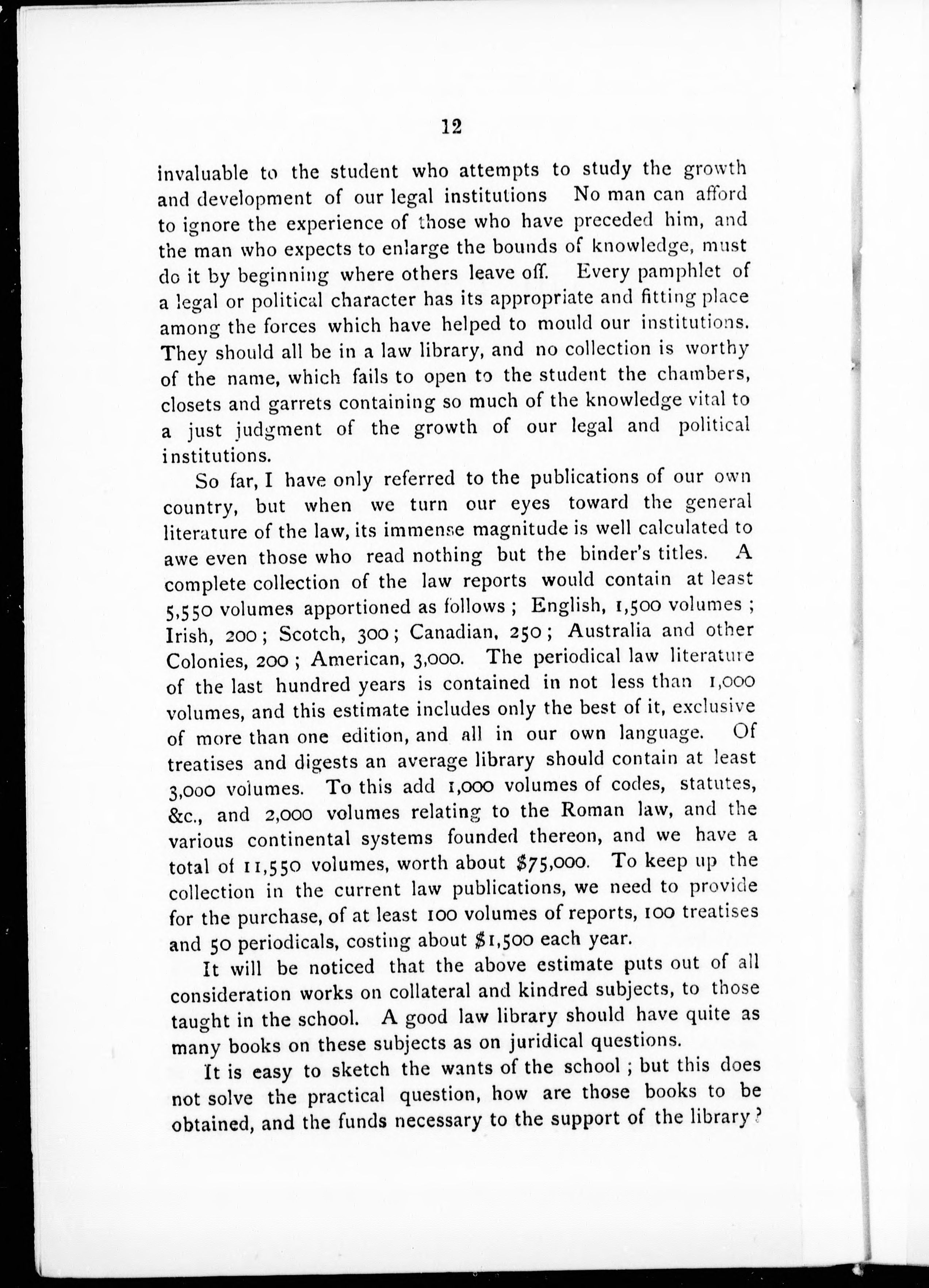 12

invaluable to the student who attempts to study the growth and development of our legal institutions No man can afford to ignore the experience of those who have preceded him, and the man who expects to enlarge the bounds of knowledge, must do it by beginning where others leave off. Every pamphlet of a legal or political character has its appropriate and fitting place among the forces which have helped to mould our institutions. They should all be in a law library, and no collection is worthy of the name, which fails to open to the student the chambers, closets and garrets containing so much of the knowledge vital to a just judgment of the growth of our legal and political institutions.

So far, I have only referred to the publications of our own country, but when we turn our eyes toward the general literature of the law, its immense magnitude is well calculated to awe even those who read nothing but the binder's titles. A complete collection of the law reports would contain at least 5,550 volumes apportioned as follows; English, 1,500 volumes; Irish, 200; Scotch, 300; Canadian, 250; Australia and other Colonies, 200; American, 3,000. The periodical law literature of the last hundred years is contained in not less than 1,000 volumes, and this estimate includes only the best of it, exclusive of more than one edition, and all in our own language. Of treatises and digests an average library should contain at least 3,000 volumes. To this add 1,000 volumes of codes, statutes, &c., and 2,000 volumes relating to the Roman law, and the various continental systems founded thereon, and we have a total of 11,550 volumes, worth about $75,000. To keep up the collection in the current law publications, we need to provide for the purchase, of at least 100 volumes of reports, 100 treatises and 50 periodicals, costing about $1,500 each year.

It will be noticed that the above estimate puts out of all consideration works on collateral and kindred subjects, to those taught in the school. A good law library should have quite as many books on these subjects as on juridical questions.

It is easy to sketch the wants of the school; but this does not solve the practical question, how are those books to be obtained, and the funds necessary to the support of the library?